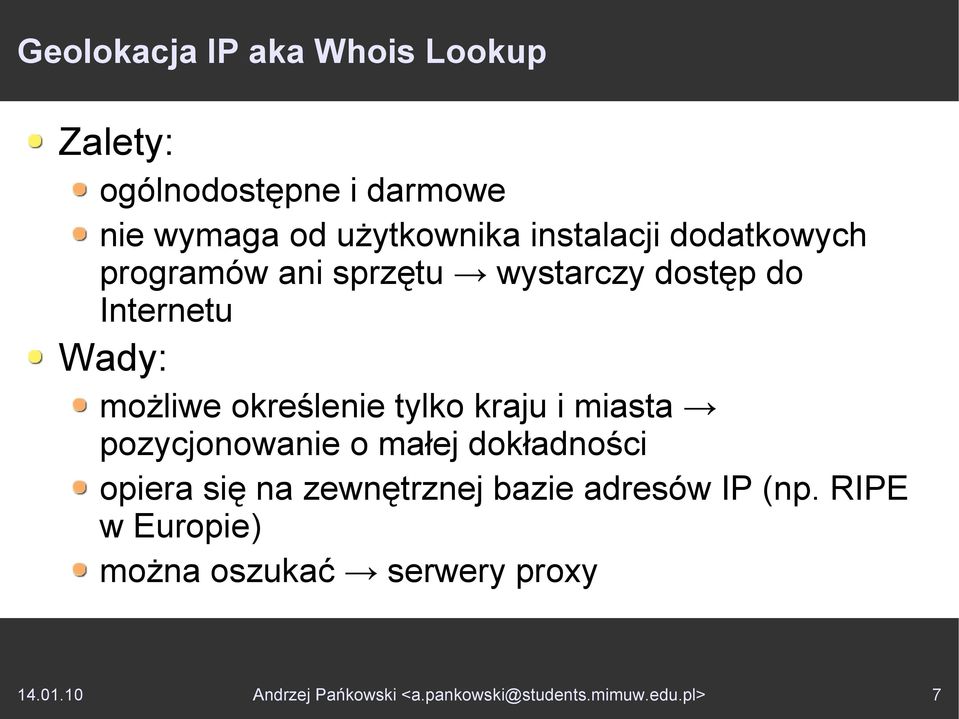 Geolokacja IP aka Whois Lookup

Zalety:

ogólnodostępne i darmowe

nie wymaga od użytkownika instalacji dodatkowych programów ani sprzętu → wystarczy dostęp do Internetu

Wady:

możliwe określenie tylko kraju i miasta → pozycjonowanie o małej dokładności

opiera się na zewnętrznej bazie adresów IP (np. RIPE w Europie)

można oszukać → serwery proxy

14.01.10 Andrzej Pańkowski <a.pankowski@students.mimuw.edu.pl> 7